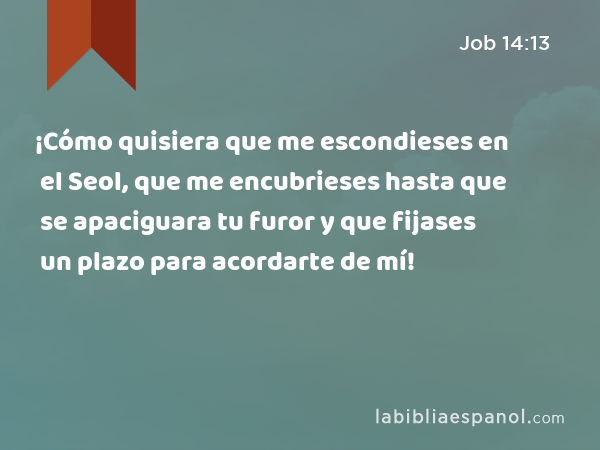 Job 14:13

¡Cómo quisiera que me escondieses en el Seol, que me encubrieses hasta que se apaciguara tu furor y que fijases un plazo para acordarte de mí!

labibliaespanol.com